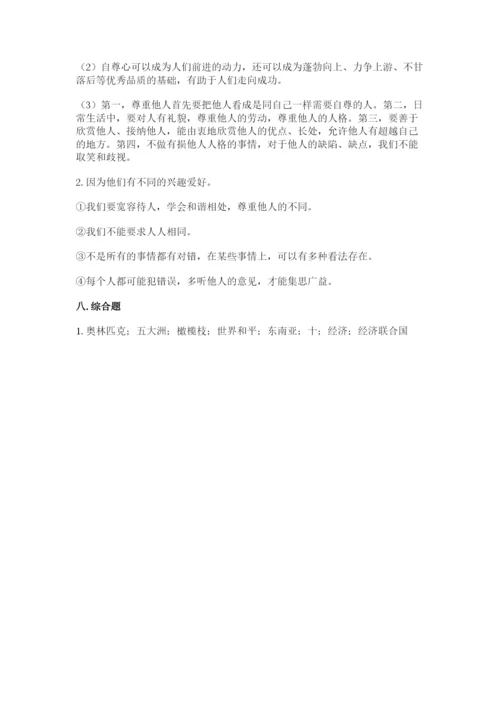 （2）自尊心可以成为人们前进的动力，还可以成为蓬勃向上、力争上游、不甘落后等优秀品质的基础，有助于人们走向成功。

（3）第一，尊重他人首先要把他人看成是同自己一样需要自尊的人。第二，日常生活中，要对人有礼貌，尊重他人的劳动，尊重他人的人格。第三，要善于欣赏他人、接纳他人，能由衷地欣赏他人的优点、长处，允许他人有超越自己的地方。第四，不做有损他人人格的事情，对于他人的缺陷、缺点，我们不能取笑和歧视。

2. 因为他们有不同的兴趣爱好。

①我们要宽容待人，学会和谐相处，尊重他人的不同。

②我们不能要求人人相同。

③不是所有的事情都有对错，在某些事情上，可以有多种看法存在。

④每个人都可能犯错误，多听他人的意见，才能集思广益。

八. 综合题

1. 奥林匹克；五大洲；橄榄枝；世界和平；东南亚；十；经济；经济联合国